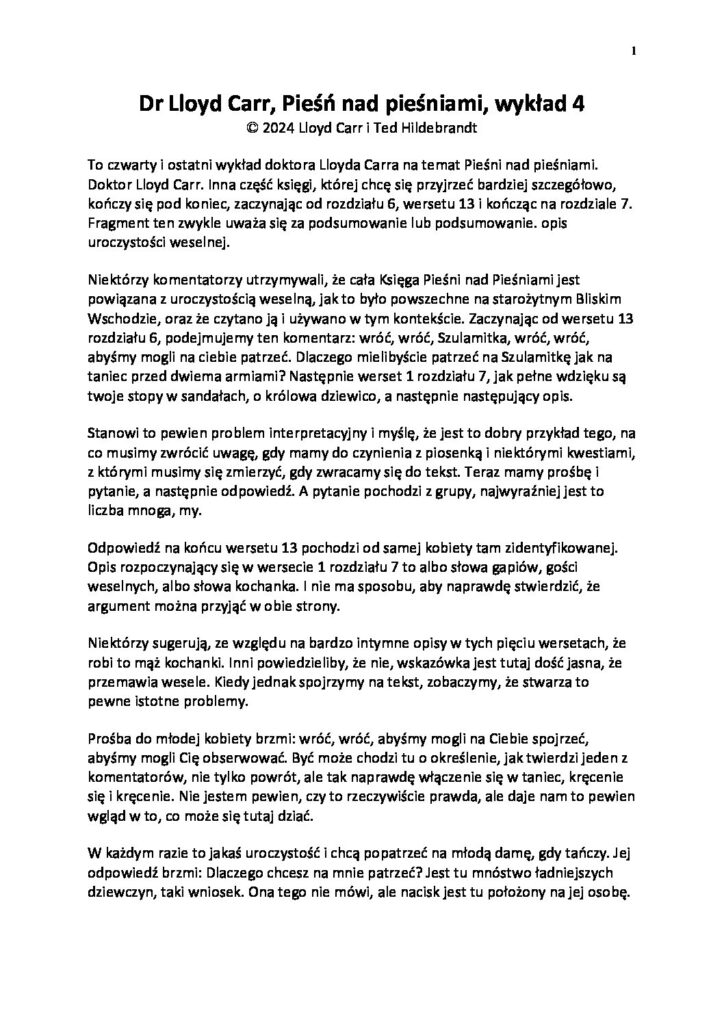 1

Dr Lloyd Carr, Pieśń nad pieśniami, wykład 4
© 2024 Lloyd Carr i Ted Hildebrandt

To czwarty i ostatni wykład doktora Lloyda Carra na temat Pieśni nad pieśniami. Doktor Lloyd Carr. Inna część księgi, której chcę się przyjrzeć bardziej szczegółowo, kończy się pod koniec, zaczynając od rozdziału 6, wersetu 13 i kończąc na rozdziale 7. Fragment ten zwykle uważa się za podsumowanie lub podsumowanie. opis uroczystości weselnej.

Niektórzy komentatorzy utrzymywali, że cała Księga Pieśni nad Pieśniami jest powiązana z uroczystością weselną, jak to było powszechne na starożytnym Bliskim Wschodzie, oraz że czytano ją i używano w tym kontekście. Zaczynając od wersetu 13 rozdziału 6, podejmujemy ten komentarz: wróć, wróć, Szulamitka, wróć, wróć, abyśmy mogli na ciebie patrzeć. Dlaczego mielibyście patrzeć na Szulamitkę jak na taniec przed dwiema armiami? Następnie werset 1 rozdziału 7, jak pełne wdzięku są twoje stopy w sandałach, o królowa dziewico, a następnie następujący opis.

Stanowi to pewien problem interpretacyjny i myślę, że jest to dobry przykład tego, na co musimy zwrócić uwagę, gdy mamy do czynienia z piosenką i niektórymi kwestiami, z którymi musimy się zmierzyć, gdy zwracamy się do tekst. Teraz mamy prośbę i pytanie, a następnie odpowiedź. A pytanie pochodzi z grupy, najwyraźniej jest to liczba mnoga, my.

Odpowiedź na końcu wersetu 13 pochodzi od samej kobiety tam zidentyfikowanej. Opis rozpoczynający się w wersecie 1 rozdziału 7 to albo słowa gapiów, gości weselnych, albo słowa kochanka. I nie ma sposobu, aby naprawdę stwierdzić, że argument można przyjąć w obie strony.

Niektórzy sugerują, ze względu na bardzo intymne opisy w tych pięciu wersetach, że robi to mąż kochanki. Inni powiedzieliby, że nie, wskazówka jest tutaj dość jasna, że przemawia wesele. Kiedy jednak spojrzymy na tekst, zobaczymy, że stwarza to pewne istotne problemy.

Prośba do młodej kobiety brzmi: wróć, wróć, abyśmy mogli na Ciebie spojrzeć, abyśmy mogli Cię obserwować. Być może chodzi tu o określenie, jak twierdzi jeden z komentatorów, nie tylko powrót, ale tak naprawdę włączenie się w taniec, kręcenie się i kręcenie. Nie jestem pewien, czy to rzeczywiście prawda, ale daje nam to pewien wgląd w to, co może się tutaj dziać.

W każdym razie to jakaś uroczystość i chcą popatrzeć na młodą damę, gdy tańczy. Jej odpowiedź brzmi: Dlaczego chcesz na mnie patrzeć? Jest tu mnóstwo ładniejszych dziewczyn, taki wniosek. Ona tego nie mówi, ale nacisk jest tu położony na jej osobę.